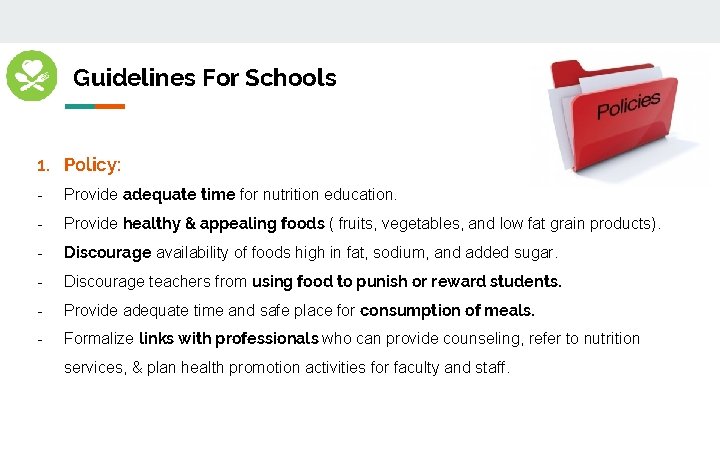 Guidelines For Schools

Policies

1. Policy:

- Provide adequate time for nutrition education.
- Provide healthy & appealing foods ( fruits, vegetables, and low fat grain products).
- Discourage availability of foods high in fat, sodium, and added sugar.
- Discourage teachers from using food to punish or reward students.
- Provide adequate time and safe place for consumption of meals.
- Formalize links with professionals who can provide counseling, refer to nutrition services, & plan health promotion activities for faculty and staff.